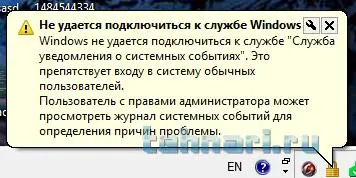 casd 1484544334

Не удается подключиться к службе Windows

Windows не удается подключиться к службе "Служба уведомления о системных событиях". Это препятствует входу в систему обычных пользователей.
Пользователь с правами администратора может просмотреть журнал системных событий для определения причин проблемы.

tannari.ru

EN